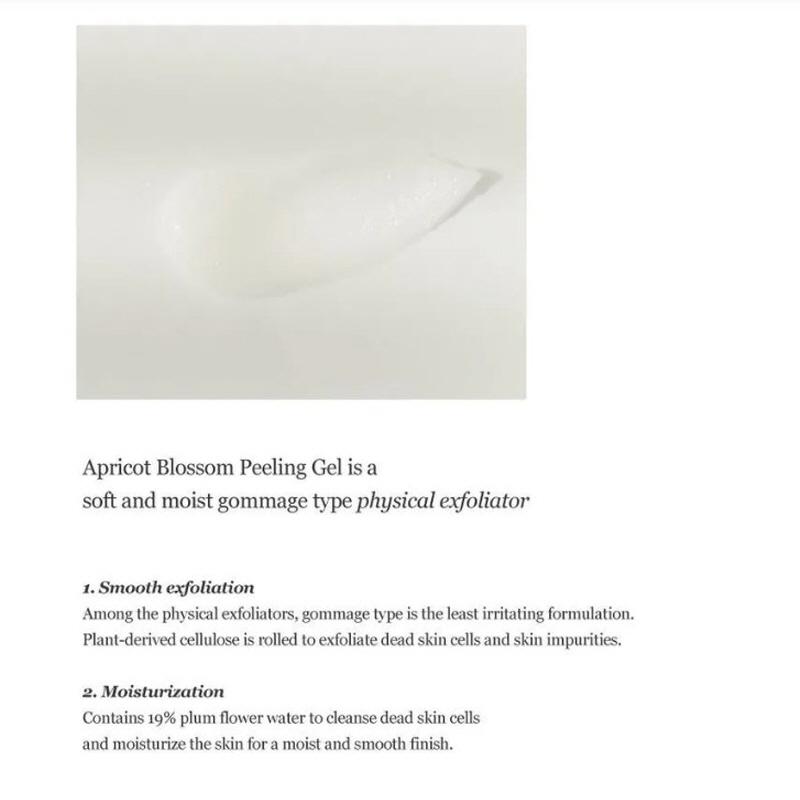 Apricot Blossom Peeling Gel is a soft and moist gommage type physical exfoliator

1. Smooth exfoliation

Among the physical exfoliators, gommage type is the least irritating formulation. Plant-derived cellulose is rolled to exfoliate dead skin cells and skin impurities.

2. Moisturization

Contains 19% plum flower water to cleanse dead skin cells and moisturize the skin for a moist and smooth finish.